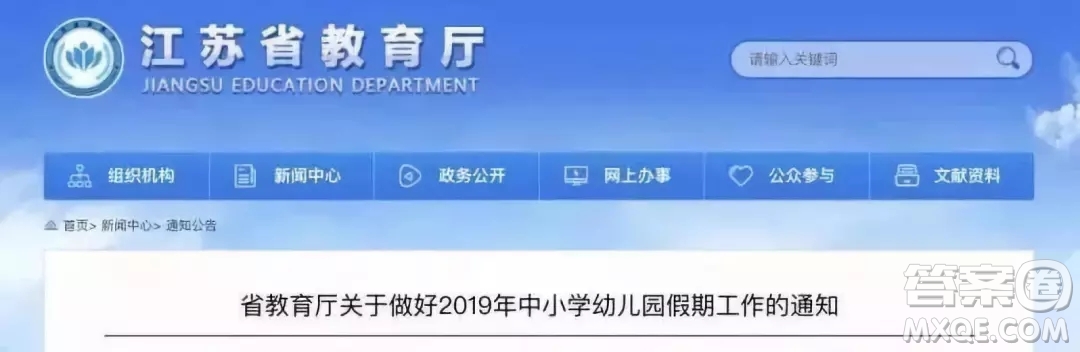 江苏省教育厅
JIANGSU EDUCATION DEPARTMENT

请输入关键词

组织机构 新闻中心 政务公开 网上办事 公众参与 文献资料

首页> 新闻中心> 通知公告

省教育厅关于做好2019年中小学幼儿园假期工作的通知

答案圈
MXQE.COM